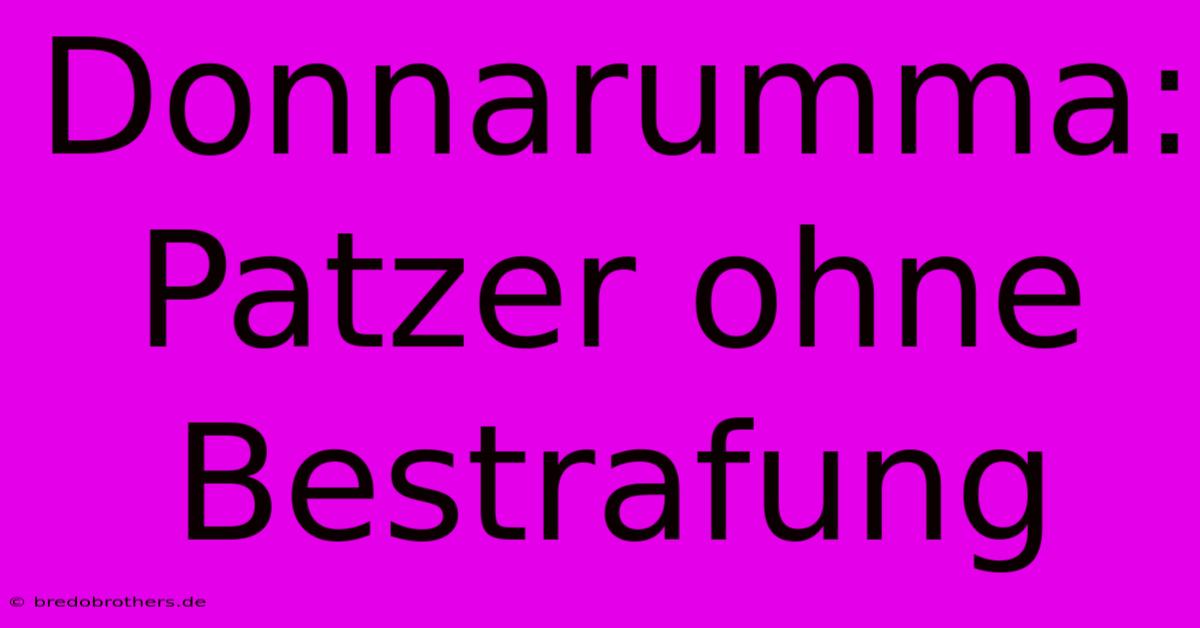 Donnarumma: Patzer ohne Bestrafung

© bredobrothers.de